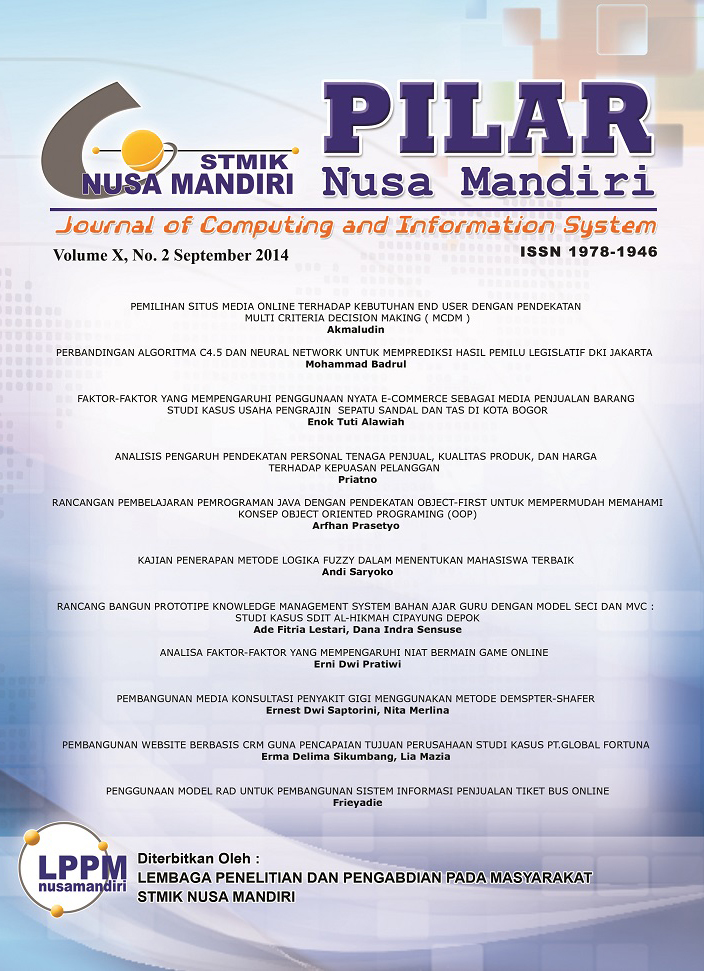 STMIK
NUSA MANDIRI

PILAR
Nusa Mandiri

Journal of Computing and Information System

Volume X, No. 2 September 2014

ISSN 1978-1946

PEMILIHAN SITUS MEDIA ONLINE TERHADAP KEBUTUHAN END USER DENGAN PENDEKATAN MULTI CRITERIA DECISION MAKING ( MCDM )
Akmaludin

PERBANDINGAN ALGORITMA C4.5 DAN NEURAL NETWORK UNTUK MEMPREDIKSI HASIL PEMILU LEGISLATIF DKI JAKARTA
Mohammad Badrul

FAKTOR-FAKTOR YANG MEMPENGARUHI PENGGUNAAN NYATA E-COMMERCE SEBAGAI MEDIA PENJUALAN BARANG STUDI KASUS USAHA PENGRAJIN SEPATU SANDAL DAN TAS DI KOTA BOGOR
Enok Tuti Alawiah

ANALISIS PENGARUH PENDEKATAN PERSONAL TENAGA PENJUAL, KUALITAS PRODUK, DAN HARGA TERHADAP KEPUASAN PELANGGAN
Priatno

RANCANGAN PEMBELAJARAN PEMROGRAMAN JAVA DENGAN PENDEKATAN OBJECT-FIRST UNTUK MEMPERMUDAH MEMAHAMI KONSEP OBJECT ORIENTED PROGRAMING (OOP)
Arfhan Prasetyo

KAJIAN PENERAPAN METODE LOGIKA FUZZY DALAM MENENTUKAN MAHASISWA TERBAIK
Andi Saryoko

RANCANG BANGUN PROTOTIPE KNOWLEDGE MANAGEMENT SYSTEM BAHAN AJAR GURU DENGAN MODEL SECI DAN MVC : STUDI KASUS SDIT AL-HIKMAH CIPAYUNG DEPOK
Ade Fitria Lestari, Dana Indra Sensuse

ANALISA FAKTOR-FAKTOR YANG MEMPENGARUHI NIAT BERMAIN GAME ONLINE
Erni Dwi Pratiwi

PEMBANGUNAN MEDIA KONSULTASI PENYAKIT GIGI MENGGUNAKAN METODE DEMSPTER-SHAFER
Ernest Dwi Saptorini, Nita Merlina

PEMBANGUNAN WEBSITE BERBASIS CRM GUNA PENCAPAIAN TUJUAN PERUSAHAAN STUDI KASUS PT.GLOBAL FORTUNA
Erma Delima Sikumbang, Lia Mazia

PENGGUNAAN MODEL RAD UNTUK PEMBANGUNAN SISTEM INFORMASI PENJUALAN TIKET BUS ONLINE
Frieyadie

LPPM
nusamandiri

Diterbitkan Oleh :
LEMBAGA PENELITIAN DAN PENGABDIAN PADA MASYARAKAT
STMIK NUSA MANDIRI